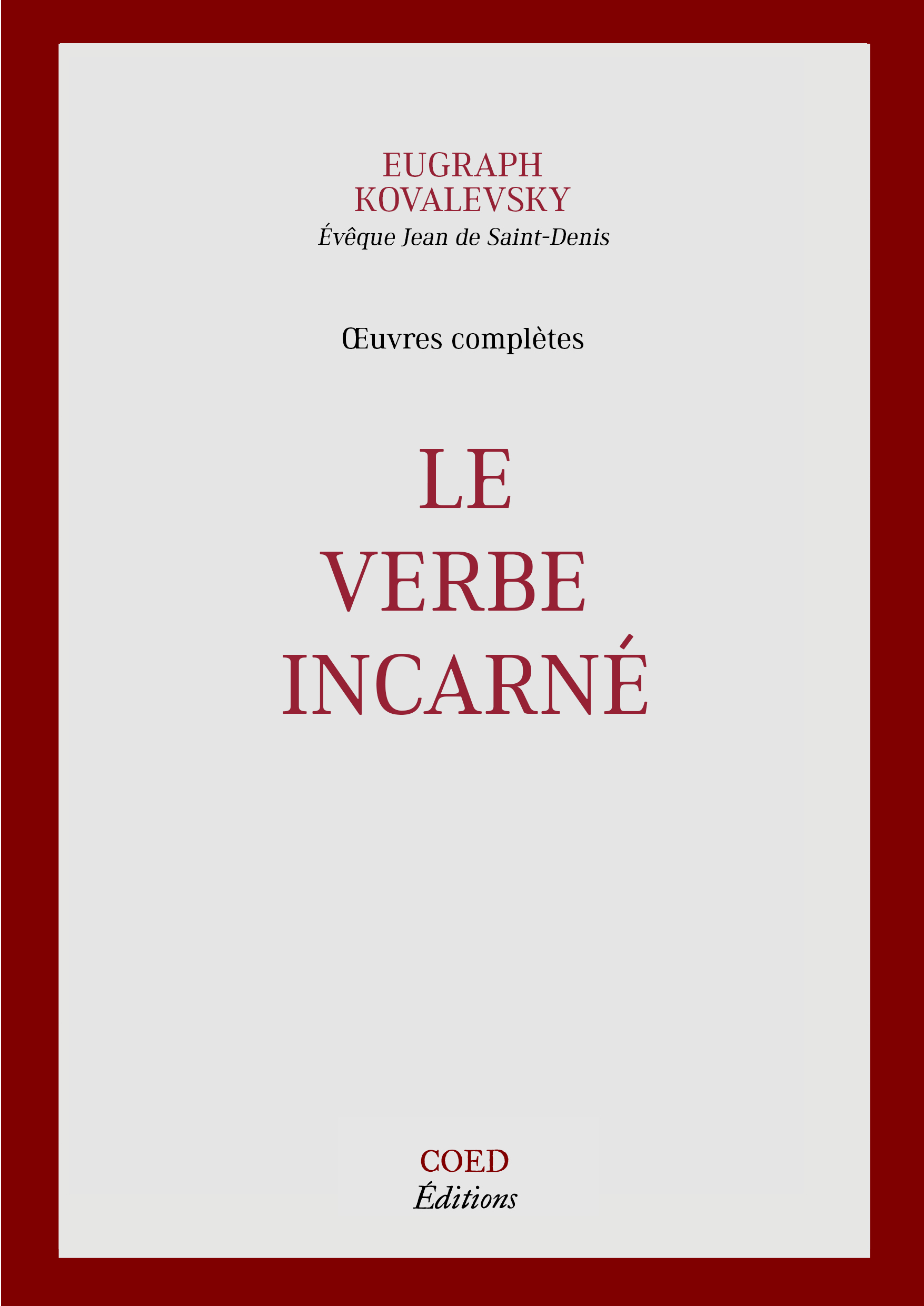 EUGRAPH
KOVALEVSKY
Évêque Jean de Saint-Denis

Œuvres complètes

LE
VERBE
INCARNÉ

COED
Éditions